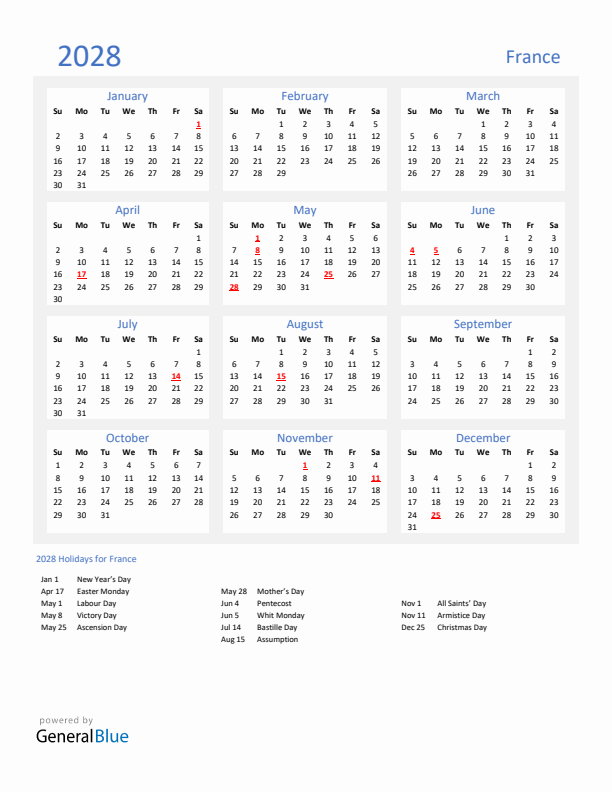 2028

France

January

| Su | Mo | Tu | We | Th | Fr | Sa |
|---|---|---|---|---|---|---|
| | | | | | | 1 |
| 2 | 3 | 4 | 5 | 6 | 7 | 8 |
| 9 | 10 | 11 | 12 | 13 | 14 | 15 |
| 16 | 17 | 18 | 19 | 20 | 21 | 22 |
| 23 | 24 | 25 | 26 | 27 | 28 | 29 |
| 30 | 31 | | | | | |

February

| Su | Mo | Tu | We | Th | Fr | Sa |
|---|---|---|---|---|---|---|
| | | 1 | 2 | 3 | 4 | 5 |
| 6 | 7 | 8 | 9 | 10 | 11 | 12 |
| 13 | 14 | 15 | 16 | 17 | 18 | 19 |
| 20 | 21 | 22 | 23 | 24 | 25 | 26 |
| 27 | 28 | 29 | | | | |

March

| Su | Mo | Tu | We | Th | Fr | Sa |
|---|---|---|---|---|---|---|
| | | | 1 | 2 | 3 | 4 |
| 5 | 6 | 7 | 8 | 9 | 10 | 11 |
| 12 | 13 | 14 | 15 | 16 | 17 | 18 |
| 19 | 20 | 21 | 22 | 23 | 24 | 25 |
| 26 | 27 | 28 | 29 | 30 | 31 | |

April

| Su | Mo | Tu | We | Th | Fr | Sa |
|---|---|---|---|---|---|---|
| | | | | | | 1 |
| 2 | 3 | 4 | 5 | 6 | 7 | 8 |
| 9 | 10 | 11 | 12 | 13 | 14 | 15 |
| 16 | 17 | 18 | 19 | 20 | 21 | 22 |
| 23 | 24 | 25 | 26 | 27 | 28 | 29 |
| 30 | | | | | | |

May

| Su | Mo | Tu | We | Th | Fr | Sa |
|---|---|---|---|---|---|---|
| | 1 | 2 | 3 | 4 | 5 | 6 |
| 7 | 8 | 9 | 10 | 11 | 12 | 13 |
| 14 | 15 | 16 | 17 | 18 | 19 | 20 |
| 21 | 22 | 23 | 24 | 25 | 26 | 27 |
| 28 | 29 | 30 | 31 | | | |

June

| Su | Mo | Tu | We | Th | Fr | Sa |
|---|---|---|---|---|---|---|
| | | | | 1 | 2 | 3 |
| 4 | 5 | 6 | 7 | 8 | 9 | 10 |
| 11 | 12 | 13 | 14 | 15 | 16 | 17 |
| 18 | 19 | 20 | 21 | 22 | 23 | 24 |
| 25 | 26 | 27 | 28 | 29 | 30 | |

July

| Su | Mo | Tu | We | Th | Fr | Sa |
|---|---|---|---|---|---|---|
| | | | | | | 1 |
| 2 | 3 | 4 | 5 | 6 | 7 | 8 |
| 9 | 10 | 11 | 12 | 13 | 14 | 15 |
| 16 | 17 | 18 | 19 | 20 | 21 | 22 |
| 23 | 24 | 25 | 26 | 27 | 28 | 29 |
| 30 | 31 | | | | | |

August

| Su | Mo | Tu | We | Th | Fr | Sa |
|---|---|---|---|---|---|---|
| | | 1 | 2 | 3 | 4 | 5 |
| 6 | 7 | 8 | 9 | 10 | 11 | 12 |
| 13 | 14 | 15 | 16 | 17 | 18 | 19 |
| 20 | 21 | 22 | 23 | 24 | 25 | 26 |
| 27 | 28 | 29 | 30 | 31 | | |

September

| Su | Mo | Tu | We | Th | Fr | Sa |
|---|---|---|---|---|---|---|
| | | | | | 1 | 2 |
| 3 | 4 | 5 | 6 | 7 | 8 | 9 |
| 10 | 11 | 12 | 13 | 14 | 15 | 16 |
| 17 | 18 | 19 | 20 | 21 | 22 | 23 |
| 24 | 25 | 26 | 27 | 28 | 29 | 30 |

October

| Su | Mo | Tu | We | Th | Fr | Sa |
|---|---|---|---|---|---|---|
| 1 | 2 | 3 | 4 | 5 | 6 | 7 |
| 8 | 9 | 10 | 11 | 12 | 13 | 14 |
| 15 | 16 | 17 | 18 | 19 | 20 | 21 |
| 22 | 23 | 24 | 25 | 26 | 27 | 28 |
| 29 | 30 | 31 | | | | |

November

| Su | Mo | Tu | We | Th | Fr | Sa |
|---|---|---|---|---|---|---|
| | | | 1 | 2 | 3 | 4 |
| 5 | 6 | 7 | 8 | 9 | 10 | 11 |
| 12 | 13 | 14 | 15 | 16 | 17 | 18 |
| 19 | 20 | 21 | 22 | 23 | 24 | 25 |
| 26 | 27 | 28 | 29 | 30 | | |

December

| Su | Mo | Tu | We | Th | Fr | Sa |
|---|---|---|---|---|---|---|
| | | | | | 1 | 2 |
| 3 | 4 | 5 | 6 | 7 | 8 | 9 |
| 10 | 11 | 12 | 13 | 14 | 15 | 16 |
| 17 | 18 | 19 | 20 | 21 | 22 | 23 |
| 24 | 25 | 26 | 27 | 28 | 29 | 30 |
| 31 | | | | | | |

2028 Holidays for France

Jan 1 New Year's Day
Apr 17 Easter Monday
May 1 Labour Day
May 8 Victory Day
May 25 Ascension Day

May 28 Mother's Day
Jun 4 Pentecost
Jun 5 Whit Monday
Jul 14 Bastille Day
Aug 15 Assumption

Nov 1 All Saints' Day
Nov 11 Armistice Day
Dec 25 Christmas Day

powered by
GeneralBlue